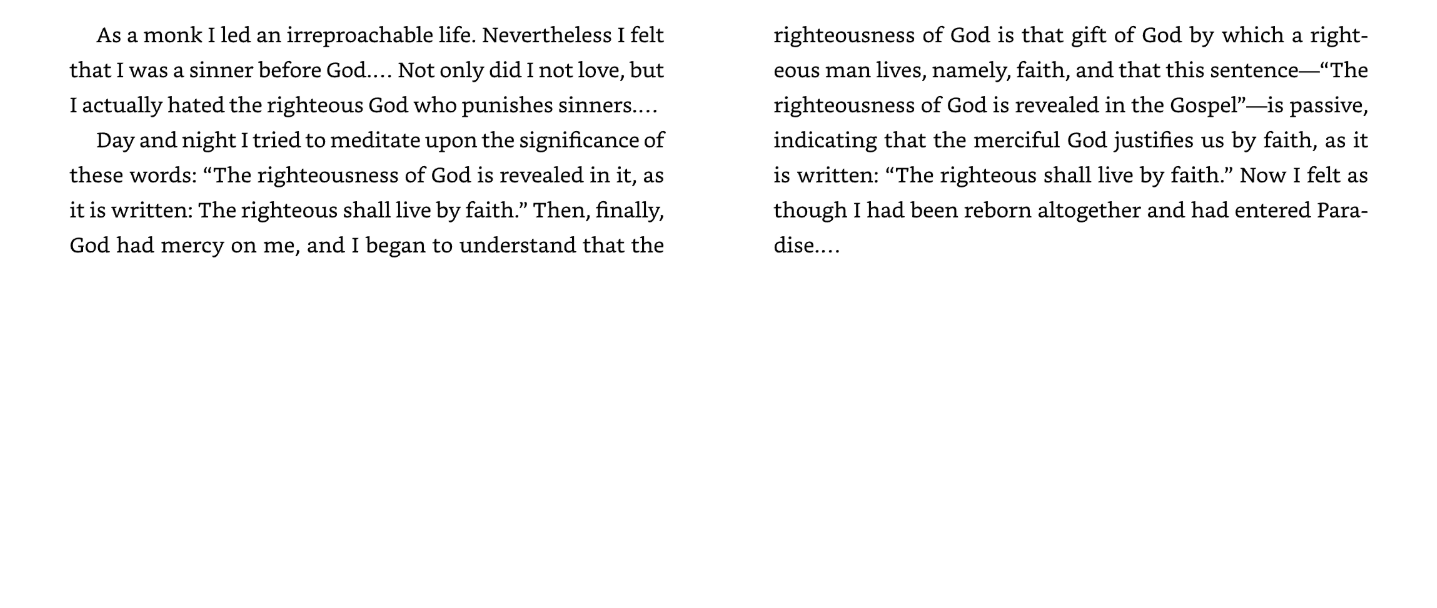 As a monk I led an irreproachable life. Nevertheless I felt that I was a sinner before God.... Not only did I not love, but I actually hated the righteous God who punishes sinners....

Day and night I tried to meditate upon the significance of these words: "The righteousness of God is revealed in it, as it is written: The righteous shall live by faith." Then, finally, God had mercy on me, and I began to understand that the righteousness of God is that gift of God by which a righteous man lives, namely, faith, and that this sentence—"The righteousness of God is revealed in the Gospel"—is passive, indicating that the merciful God justifies us by faith, as it is written: "The righteous shall live by faith." Now I felt as though I had been reborn altogether and had entered Paradise....